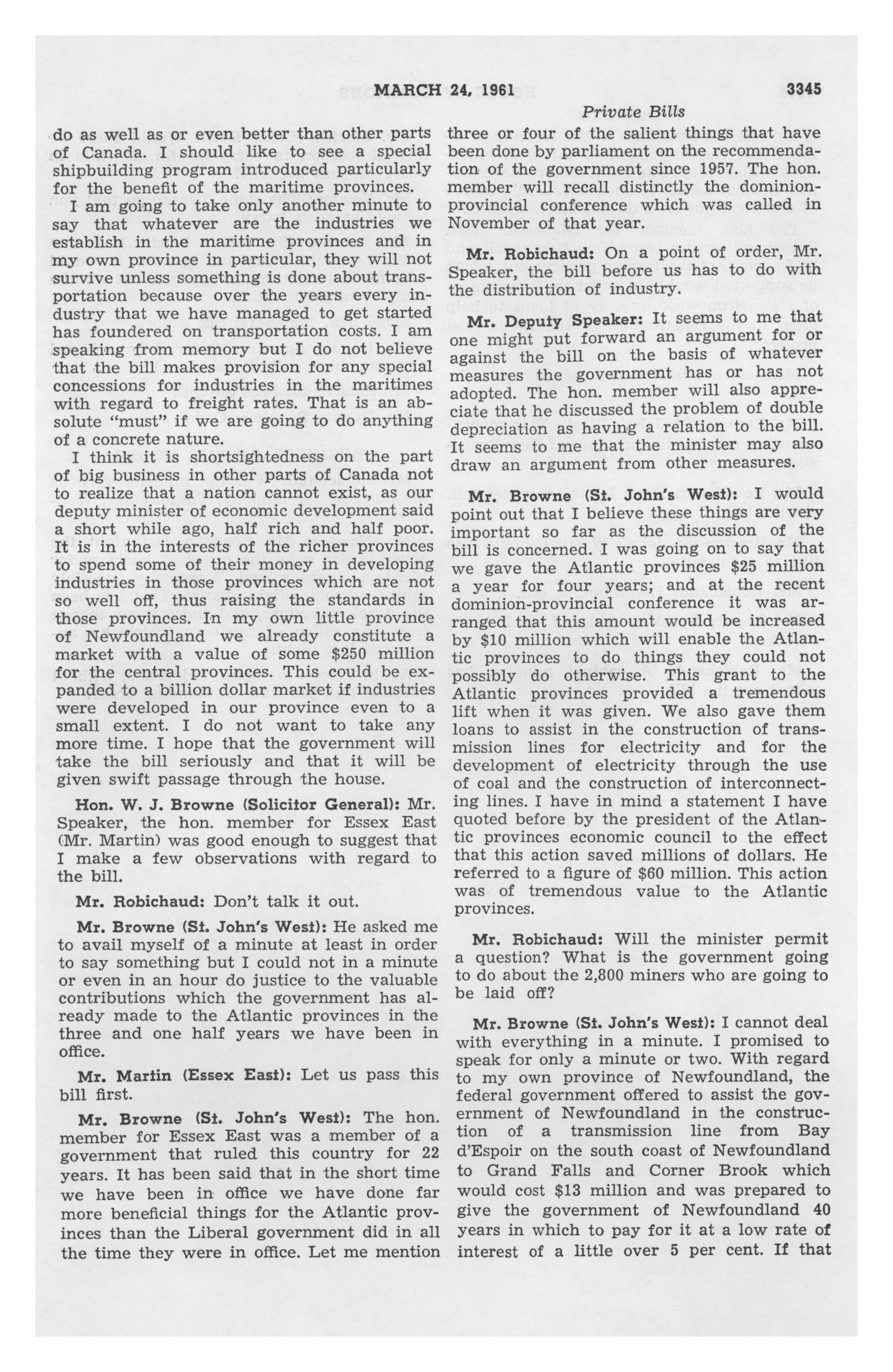 MARCH 24, 1961 3345

Private Bills

do as well as or even better than other parts of Canada. I should like to see a special shipbuilding program introduced particularly for the benefit of the maritime provinces.

I am going to take only another minute to say that whatever are the industries we establish in the maritime provinces and in my own province in particular, they will not survive unless something is done about transportation because over the years every industry that we have managed to get started has foundered on transportation costs. I am speaking from memory but I do not believe that the bill makes provision for any special concessions for industries in the maritimes with regard to freight rates. That is an absolute "must" if we are going to do anything of a concrete nature.

I think it is shortsightedness on the part of big business in other parts of Canada not to realize that a nation cannot exist, as our deputy minister of economic development said a short while ago, half rich and half poor. It is in the interests of the richer provinces to spend some of their money in developing industries in those provinces which are not so well off, thus raising the standards in those provinces. In my own little province of Newfoundland we already constitute a market with a value of some $250 million for the central provinces. This could be expanded to a billion dollar market if industries were developed in our province even to a small extent. I do not want to take any more time. I hope that the government will take the bill seriously and that it will be given swift passage through the house.

Hon. W. J. Browne (Solicitor General): Mr. Speaker, the hon. member for Essex East (Mr. Martin) was good enough to suggest that I make a few observations with regard to the bill.

Mr. Robichaud: Don't talk it out.

Mr. Browne (St. John's West): He asked me to avail myself of a minute at least in order to say something but I could not in a minute or even in an hour do justice to the valuable contributions which the government has already made to the Atlantic provinces in the three and one half years we have been in office.

Mr. Martin (Essex East): Let us pass this bill first.

Mr. Browne (St. John's West): The hon. member for Essex East was a member of a government that ruled this country for 22 years. It has been said that in the short time we have been in office we have done far more beneficial things for the Atlantic provinces than the Liberal government did in all the time they were in office. Let me mention three or four of the salient things that have been done by parliament on the recommendation of the government since 1957. The hon. member will recall distinctly the dominion-provincial conference which was called in November of that year.

Mr. Robichaud: On a point of order, Mr. Speaker, the bill before us has to do with the distribution of industry.

Mr. Deputy Speaker: It seems to me that one might put forward an argument for or against the bill on the basis of whatever measures the government has or has not adopted. The hon. member will also appreciate that he discussed the problem of double depreciation as having a relation to the bill. It seems to me that the minister may also draw an argument from other measures.

Mr. Browne (St. John's West): I would point out that I believe these things are very important so far as the discussion of the bill is concerned. I was going on to say that we gave the Atlantic provinces $25 million a year for four years; and at the recent dominion-provincial conference it was arranged that this amount would be increased by $10 million which will enable the Atlantic provinces to do things they could not possibly do otherwise. This grant to the Atlantic provinces provided a tremendous lift when it was given. We also gave them loans to assist in the construction of transmission lines for electricity and for the development of electricity through the use of coal and the construction of interconnecting lines. I have in mind a statement I have quoted before by the president of the Atlantic provinces economic council to the effect that this action saved millions of dollars. He referred to a figure of $60 million. This action was of tremendous value to the Atlantic provinces.

Mr. Robichaud: Will the minister permit a question? What is the government going to do about the 2,800 miners who are going to be laid off?

Mr. Browne (St. John's West): I cannot deal with everything in a minute. I promised to speak for only a minute or two. With regard to my own province of Newfoundland, the federal government offered to assist the government of Newfoundland in the construction of a transmission line from Bay d'Espoir on the south coast of Newfoundland to Grand Falls and Corner Brook which would cost $13 million and was prepared to give the government of Newfoundland 40 years in which to pay for it at a low rate of interest of a little over 5 per cent. If that